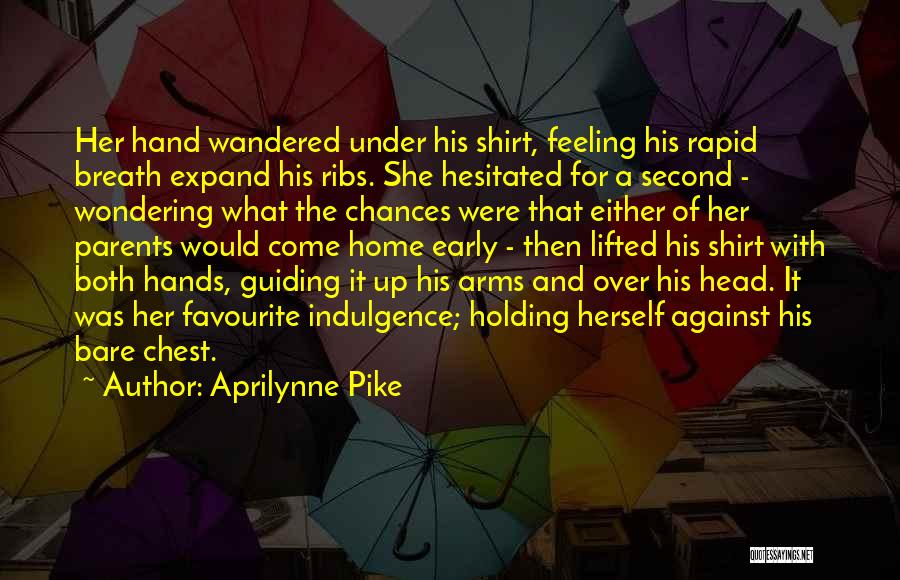 Her hand wandered under his shirt, feeling his rapid breath expand his ribs. She hesitated for a second - wondering what the chances were that either of her parents would come home early - then lifted his shirt with both hands, guiding it up his arms and over his head. It was her favourite indulgence; holding herself against his bare chest.

~ Author: Aprilynne Pike

QUOTESSAYINGS.NET